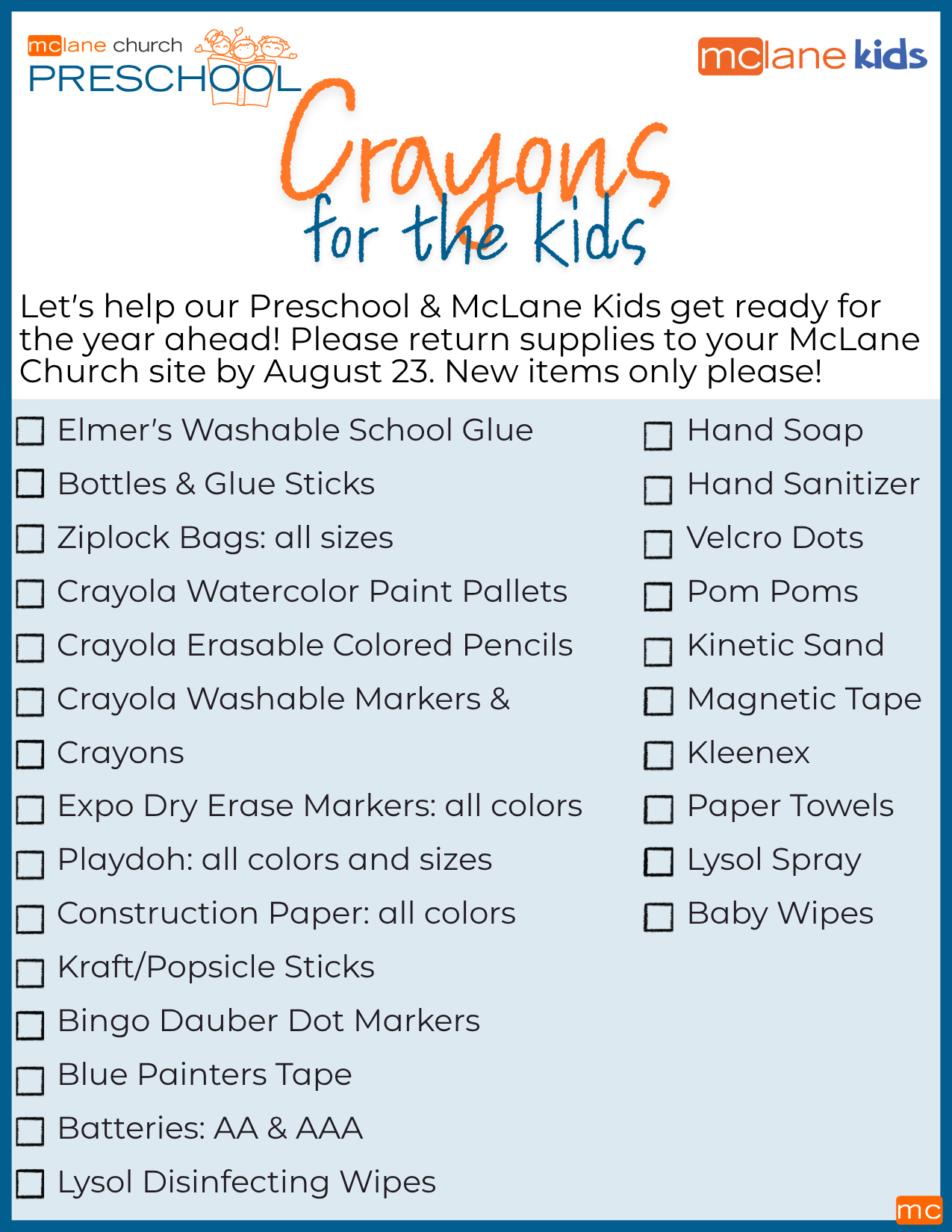 mclane church
PRESCHOOL

mclane kids

Crayons
for the kids

Let's help our Preschool & McLane Kids get ready for the year ahead! Please return supplies to your McLane Church site by August 23. New items only please!

☐ Elmer's Washable School Glue
☐ Bottles & Glue Sticks
☐ Ziplock Bags: all sizes
☐ Crayola Watercolor Paint Pallets
☐ Crayola Erasable Colored Pencils
☐ Crayola Washable Markers &
☐ Crayons
☐ Expo Dry Erase Markers: all colors
☐ Playdoh: all colors and sizes
☐ Construction Paper: all colors
☐ Kraft/Popsicle Sticks
☐ Bingo Dauber Dot Markers
☐ Blue Painters Tape
☐ Batteries: AA & AAA
☐ Lysol Disinfecting Wipes

☐ Hand Soap
☐ Hand Sanitizer
☐ Velcro Dots
☐ Pom Poms
☐ Kinetic Sand
☐ Magnetic Tape
☐ Kleenex
☐ Paper Towels
☐ Lysol Spray
☐ Baby Wipes

mc